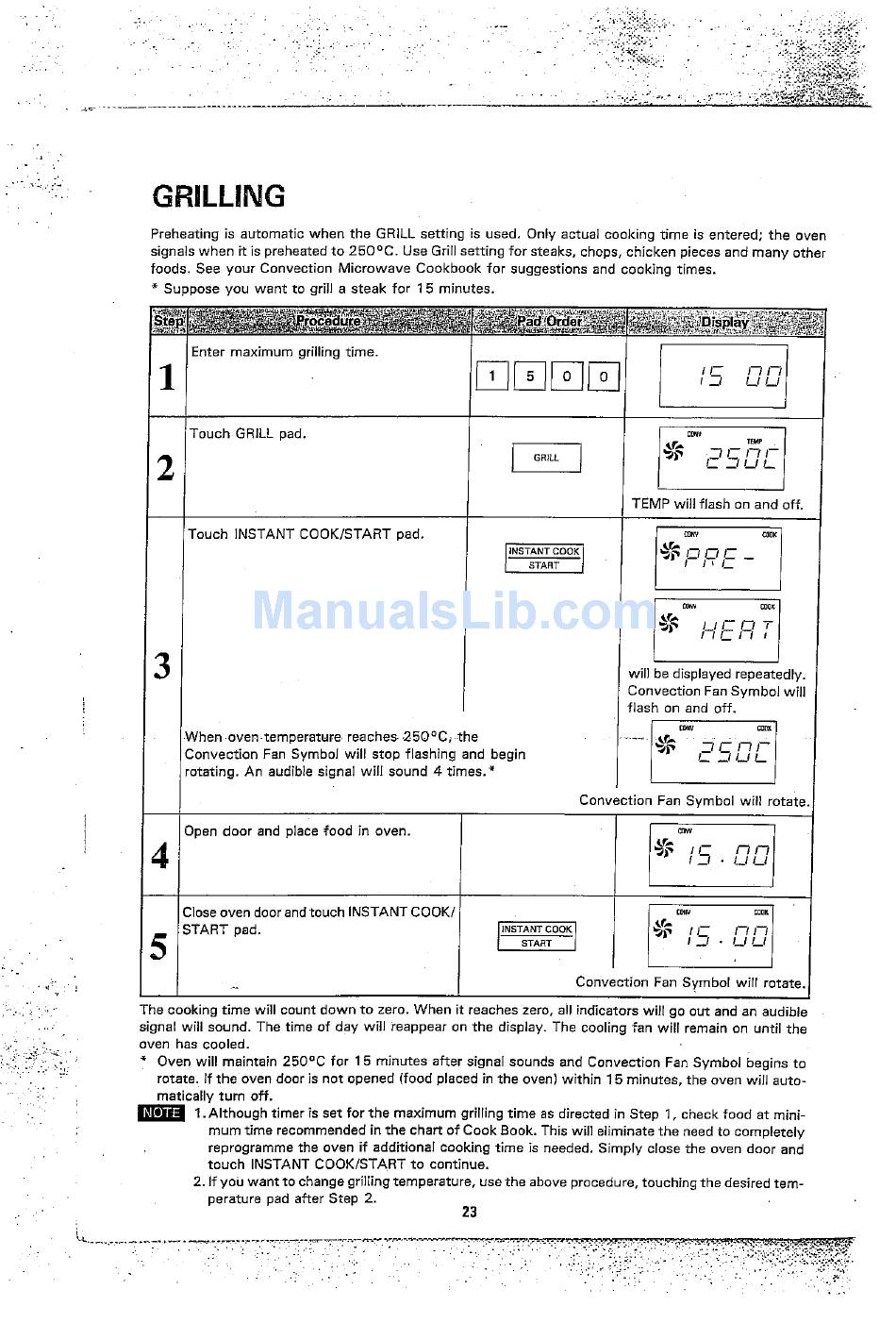 GRILLING

Preheating is automatic when the GRILL setting is used. Only actual cooking time is entered; the oven signals when it is preheated to 250°C. Use Grill setting for steaks, chops, chicken pieces and many other foods. See your Convection Microwave Cookbook for suggestions and cooking times.
* Suppose you want to grill a steak for 15 minutes.

| Step | Procedure | Pad Order | Display |
|---|---|---|---|
| 1 | Enter maximum grilling time. | 1 5 0 0 | 15 00 |
| 2 | Touch GRILL pad. | GRILL | CONV TEMP 250C TEMP will flash on and off. |
| 3 | Touch INSTANT COOK/START pad. When oven temperature reaches 250°C, the Convection Fan Symbol will stop flashing and begin rotating. An audible signal will sound 4 times.* | INSTANT COOK START | CONV COOK PRE- CONV COOK HEAT will be displayed repeatedly. Convection Fan Symbol will flash on and off. CONV COOK 250C Convection Fan Symbol will rotate. |
| 4 | Open door and place food in oven. | | CONV 15.00 |
| 5 | Close oven door and touch INSTANT COOK/START pad. | INSTANT COOK START | CONV COOK 15.00 Convection Fan Symbol will rotate. |

ManualsLib.com

The cooking time will count down to zero. When it reaches zero, all indicators will go out and an audible signal will sound. The time of day will reappear on the display. The cooling fan will remain on until the oven has cooled.
* Oven will maintain 250°C for 15 minutes after signal sounds and Convection Fan Symbol begins to rotate. If the oven door is not opened (food placed in the oven) within 15 minutes, the oven will automatically turn off.
NOTE 1. Although timer is set for the maximum grilling time as directed in Step 1, check food at minimum time recommended in the chart of Cook Book. This will eliminate the need to completely reprogramme the oven if additional cooking time is needed. Simply close the oven door and touch INSTANT COOK/START to continue.
2. If you want to change grilling temperature, use the above procedure, touching the desired temperature pad after Step 2.
23